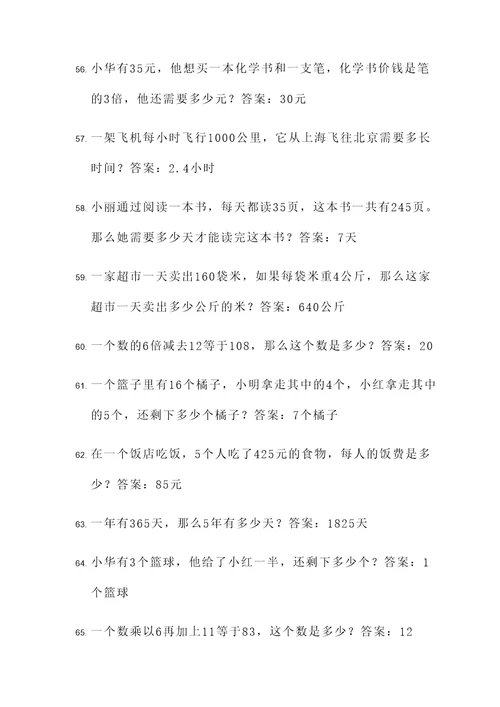 56. 小华有35元，他想买一本化学书和一支笔，化学书价钱是笔的3倍，他还需要多少元？答案：30元

57. 一架飞机每小时飞行1000公里，它从上海飞往北京需要多长时间？答案：2.4小时

58. 小丽通过阅读一本书，每天都读35页，这本书一共有245页。那么她需要多少天才能读完这本书？答案：7天

59. 一家超市一天卖出160袋米，如果每袋米重4公斤，那么这家超市一天卖出多少公斤的米？答案：640公斤

60. 一个数的6倍减去12等于108，那么这个数是多少？答案：20

61. 一个篮子里有16个橘子，小明拿走其中的4个，小红拿走其中的5个，还剩下多少个橘子？答案：7个橘子

62. 在一个饭店吃饭，5个人吃了425元的食物，每人的饭费是多少？答案：85元

63. 一年有365天，那么5年有多少天？答案：1825天

64. 小华有3个篮球，他给了小红一半，还剩下多少个？答案：1个篮球

65. 一个数乘以6再加上11等于83，这个数是多少？答案：12